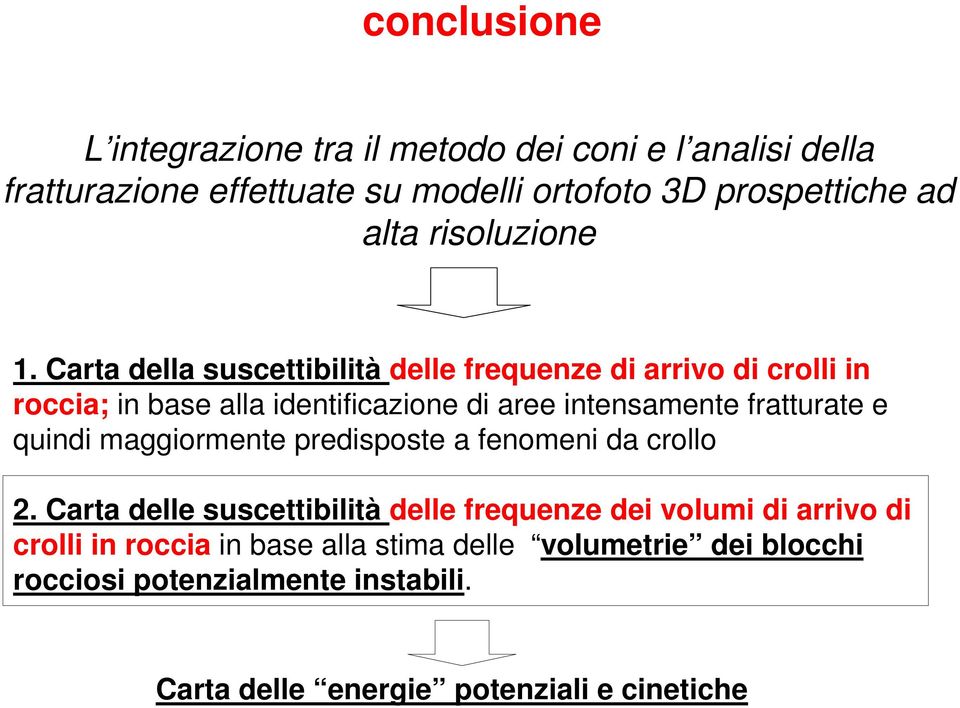 conclusione

L’integrazione tra il metodo dei coni e l’analisi della fratturazione effettuate su modelli ortofoto 3D prospettiche ad alta risoluzione

1. Carta della suscettibilità delle frequenze di arrivo di crolli in roccia; in base alla identificazione di aree intensamente fratturate e quindi maggiormente predisposte a fenomeni da crollo

2. Carta delle suscettibilità delle frequenze dei volumi di arrivo di crolli in roccia in base alla stima delle “volumetrie” dei blocchi rocciosi potenzialmente instabili.

Carta delle “energie” potenziali e cinetiche